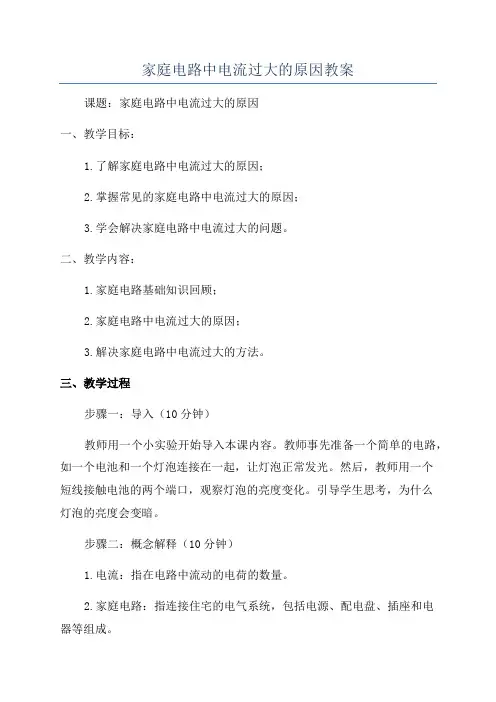 家庭电路中电流过大的原因教案

课题：家庭电路中电流过大的原因

一、教学目标：

1.了解家庭电路中电流过大的原因；

2.掌握常见的家庭电路中电流过大的原因；

3.学会解决家庭电路中电流过大的问题。

二、教学内容：

1.家庭电路基础知识回顾；

2.家庭电路中电流过大的原因；

3.解决家庭电路中电流过大的方法。

三、教学过程

步骤一：导入（10分钟）

教师用一个小实验开始导入本课内容。教师事先准备一个简单的电路，如一个电池和一个灯泡连接在一起，让灯泡正常发光。然后，教师用一个短线接触电池的两个端口，观察灯泡的亮度变化。引导学生思考，为什么灯泡的亮度会变暗。

步骤二：概念解释（10分钟）

1.电流：指在电路中流动的电荷的数量。

2.家庭电路：指连接住宅的电气系统，包括电源、配电盘、插座和电器等组成。